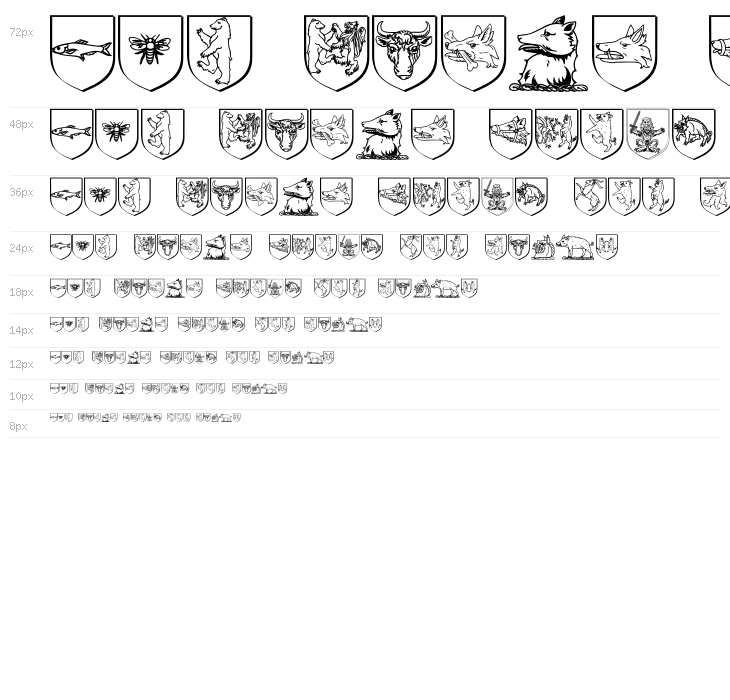 72px

48px

36px

24px

18px

14px

12px

10px

8px